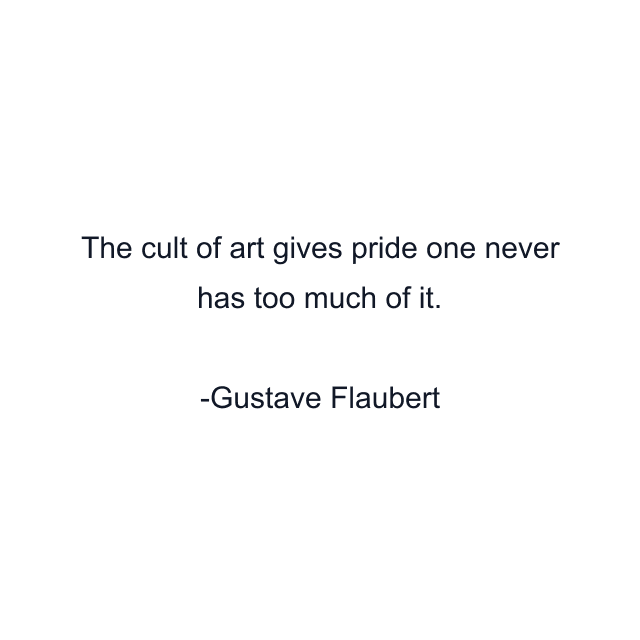 The cult of art gives pride one never has too much of it.

-Gustave Flaubert